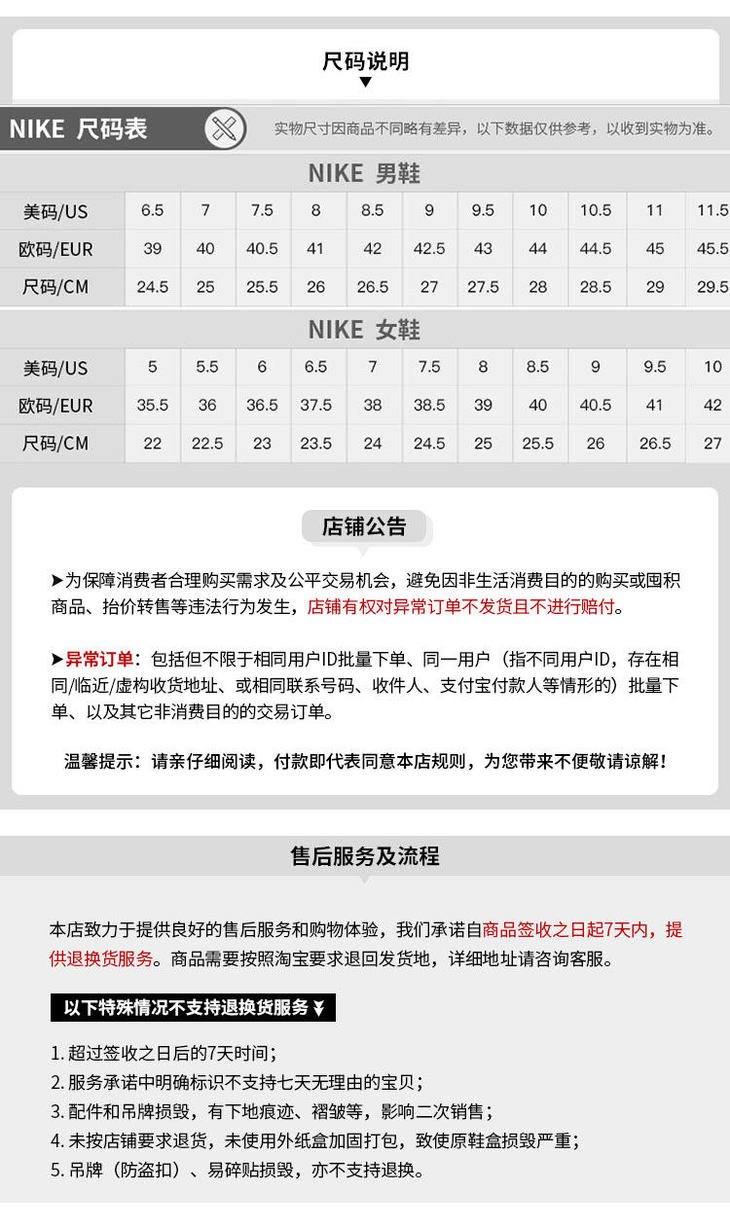 尺码说明

NIKE 尺码表

实物尺寸因商品不同略有差异，以下数据仅供参考，以收到实物为准。

NIKE 男鞋

| 美码/US | 6.5 | 7 | 7.5 | 8 | 8.5 | 9 | 9.5 | 10 | 10.5 | 11 | 11.5 |
|---|---|---|---|---|---|---|---|---|---|---|---|
| 欧码/EUR | 39 | 40 | 40.5 | 41 | 42 | 42.5 | 43 | 44 | 44.5 | 45 | 45.5 |
| 尺码/CM | 24.5 | 25 | 25.5 | 26 | 26.5 | 27 | 27.5 | 28 | 28.5 | 29 | 29.5 |

NIKE 女鞋

| 美码/US | 5 | 5.5 | 6 | 6.5 | 7 | 7.5 | 8 | 8.5 | 9 | 9.5 | 10 |
|---|---|---|---|---|---|---|---|---|---|---|---|
| 欧码/EUR | 35.5 | 36 | 36.5 | 37.5 | 38 | 38.5 | 39 | 40 | 40.5 | 41 | 42 |
| 尺码/CM | 22 | 22.5 | 23 | 23.5 | 24 | 24.5 | 25 | 25.5 | 26 | 26.5 | 27 |

店铺公告

➤为保障消费者合理购买需求及公平交易机会，避免因非生活消费目的的购买或囤积商品、抬价转售等违法行为发生，店铺有权对异常订单不发货且不进行赔付。

➤异常订单：包括但不限于相同用户ID批量下单、同一用户（指不同用户ID，存在相同/临近/虚构收货地址、或相同联系号码、收件人、支付宝付款人等情形的）批量下单、以及其它非消费目的的交易订单。

温馨提示：请亲仔细阅读，付款即代表同意本店规则，为您带来不便敬请谅解！

售后服务及流程

本店致力于提供良好的售后服务和购物体验，我们承诺自商品签收之日起7天内，提供退换货服务。商品需要按照淘宝要求退回发货地，详细地址请咨询客服。

以下特殊情况不支持退换货服务

1. 超过签收之日后的7天时间；
2. 服务承诺中明确标识不支持七天无理由的宝贝；
3. 配件和吊牌损毁，有下地痕迹、褶皱等，影响二次销售；
4. 未按店铺要求退货，未使用外纸盒加固打包，致使原鞋盒损毁严重；
5. 吊牌（防盗扣）、易碎贴损毁，亦不支持退换。